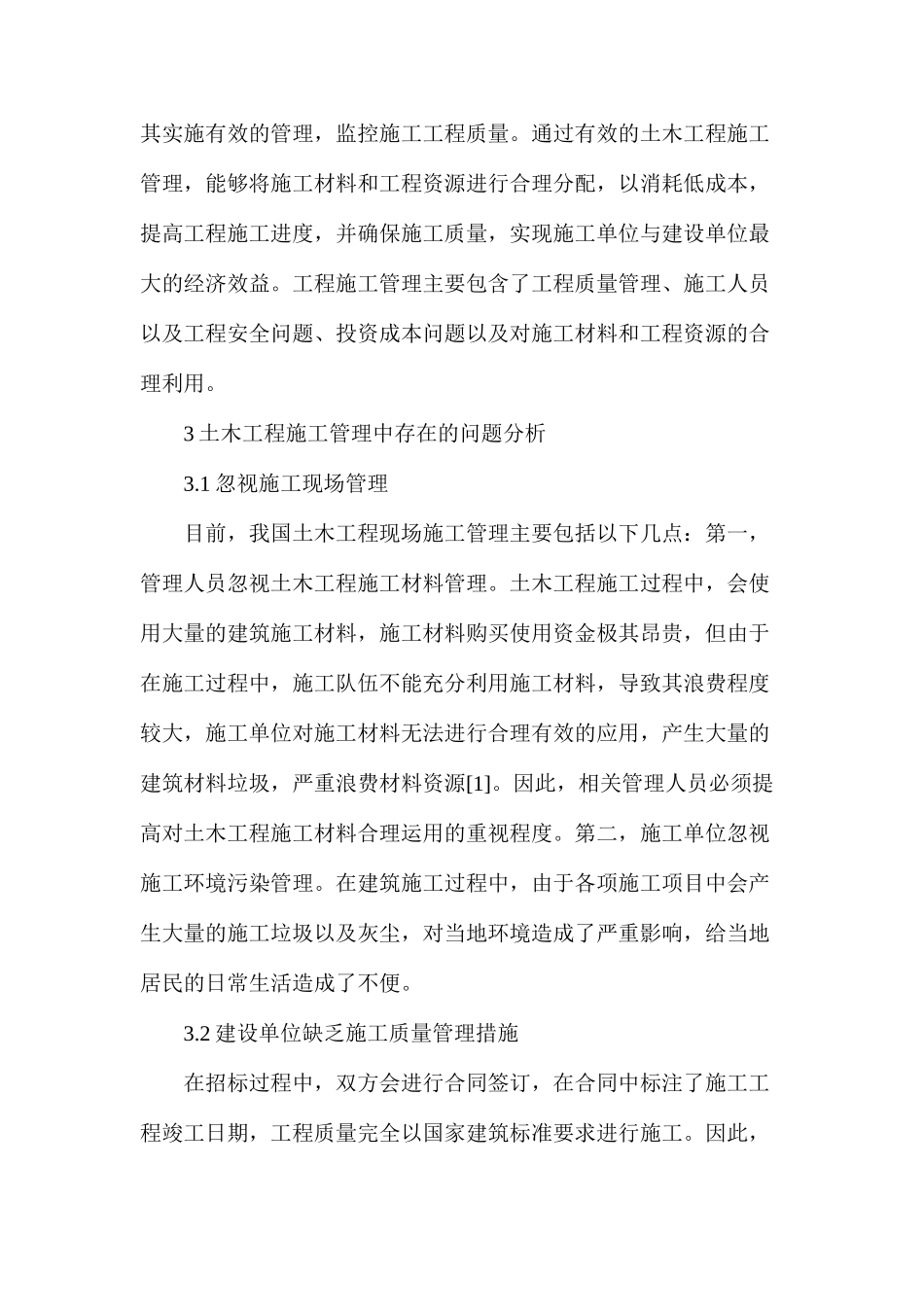 其实施有效的管理，监控施工工程质量。通过有效的土木工程施工管理，能够将施工材料和工程资源进行合理分配，以消耗低成本，提高工程施工进度，并确保施工质量，实现施工单位与建设单位最大的经济效益。工程施工管理主要包含了工程质量管理、施工人员以及工程安全问题、投资成本问题以及对施工材料和工程资源的合理利用。

3 土木工程施工管理中存在的问题分析

3.1 忽视施工现场管理

目前，我国土木工程现场施工管理主要包括以下几点：第一，管理人员忽视土木工程施工材料管理。土木工程施工过程中，会使用大量的建筑施工材料，施工材料购买使用资金极其昂贵，但由于在施工过程中，施工队伍不能充分利用施工材料，导致其浪费程度较大，施工单位对施工材料无法进行合理有效的应用，产生大量的建筑材料垃圾，严重浪费材料资源[1]。因此，相关管理人员必须提高对土木工程施工材料合理运用的重视程度。第二，施工单位忽视施工环境污染管理。在建筑施工过程中，由于各项施工项目中会产生大量的施工垃圾以及灰尘，对当地环境造成了严重影响，给当地居民的日常生活造成了不便。

3.2 建设单位缺乏施工质量管理措施

在招标过程中，双方会进行合同签订，在合同中标注了施工工程竣工日期，工程质量完全以国家建筑标准要求进行施工。因此，